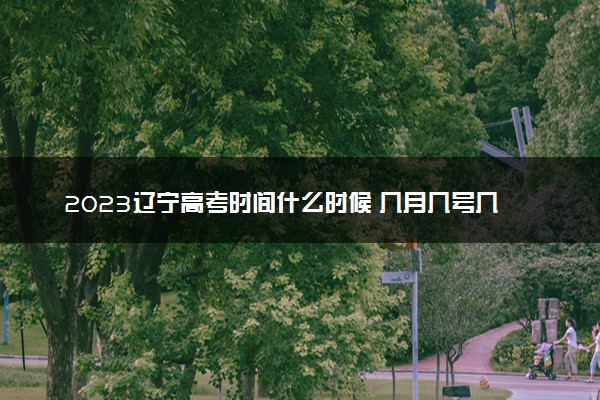 2023辽宁高考时间什么时候 几月几号几